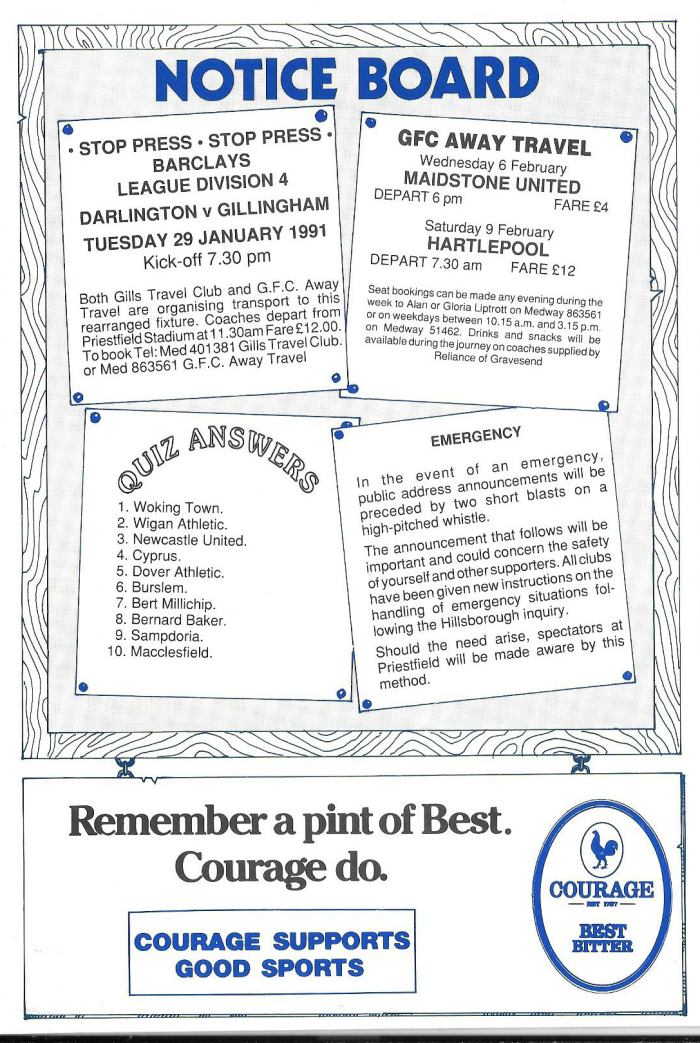 NOTICE BOARD

• STOP PRESS • STOP PRESS •
BARCLAYS
LEAGUE DIVISION 4
DARLINGTON v GILLINGHAM
TUESDAY 29 JANUARY 1991
Kick-off 7.30 pm

Both Gills Travel Club and G.F.C. Away Travel are organising transport to this rearranged fixture. Coaches depart from Priestfield Stadium at 11.30am Fare £12.00. To book Tel: Med 401381 Gills Travel Club. or Med 863561 G.F.C. Away Travel

GFC AWAY TRAVEL
Wednesday 6 February
MAIDSTONE UNITED
DEPART 6 pm FARE £4

Saturday 9 February
HARTLEPOOL
DEPART 7.30 am FARE £12

Seat bookings can be made any evening during the week to Alan or Gloria Uptrott on Medway 863561 or on weekdays between 10.15 a.m. and 3.15 p.m. on Medway 51462. Drinks and snacks will be available during the journey on coaches supplied by Reliance of Gravesend

QUIZ ANSWERS

1. Woking Town.
2. Wigan Athletic.
3. Newcastle United.
4. Cyprus.
5. Dover Athletic.
6. Burslem.
7. Bert Millichip.
8. Bernard Baker.
9. Sampdoria.
10. Macclesfield.

EMERGENCY

In the event of an emergency, public address announcements will be preceded by two short blasts on a high-pitched whistle.

The announcement that follows will be important and could concern the safety of yourself and other supporters. All clubs have been given new instructions on the handling of emergency situations following the Hillsborough inquiry.

Should the need arise, spectators at Priestfield will be made aware by this method.

Remember a pint of Best. Courage do.

COURAGE SUPPORTS GOOD SPORTS

COURAGE
EST 1787
BEST BITTER